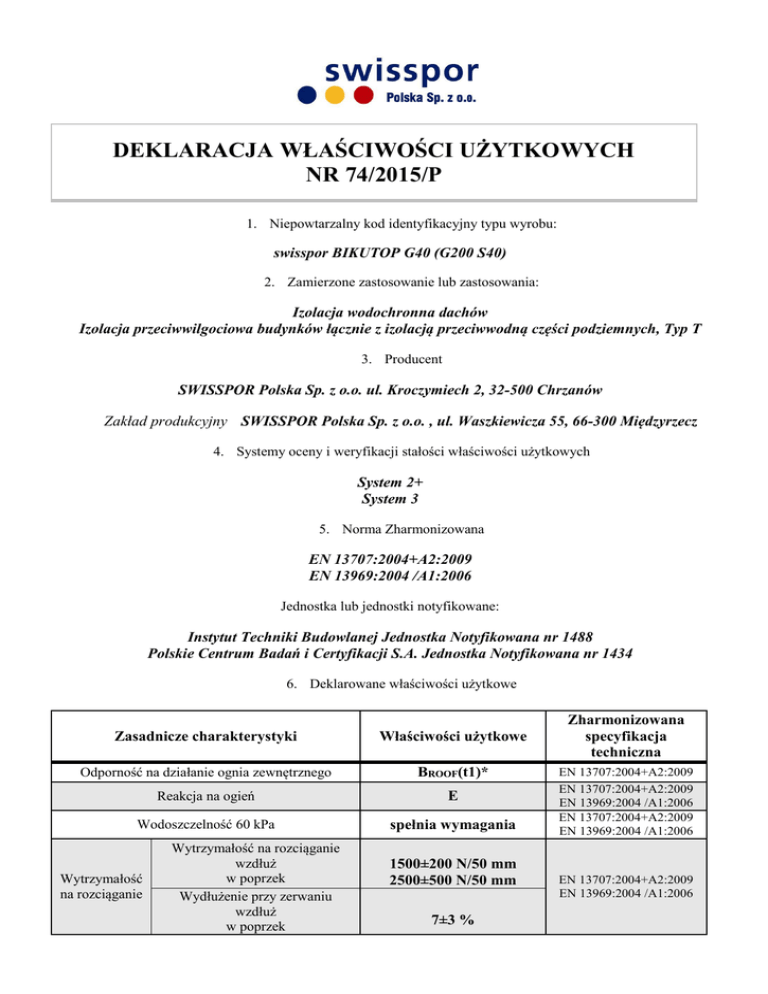 swisspor
Polska Sp. z o.o.

DEKLARACJA WŁAŚCIWOŚCI UŻYTKOWYCH
NR 74/2015/P

1. Niepowtarzalny kod identyfikacyjny typu wyrobu:

swisspor BIKUTOP G40 (G200 S40)

2. Zamierzone zastosowanie lub zastosowania:

Izolacja wodochronna dachów
Izolacja przeciwwilgociowa budynków łącznie z izolacją przeciwwodną części podziemnych, Typ T

3. Producent

SWISSPOR Polska Sp. z o.o. ul. Kroczymiech 2, 32-500 Chrzanów

Zakład produkcyjny SWISSPOR Polska Sp. z o.o. , ul. Waszkiewicza 55, 66-300 Międzyrzecz

4. Systemy oceny i weryfikacji stałości właściwości użytkowych

System 2+
System 3

5. Norma Zharmonizowana

EN 13707:2004+A2:2009
EN 13969:2004 /A1:2006

Jednostka lub jednostki notyfikowane:

Instytut Techniki Budowlanej Jednostka Notyfikowana nr 1488
Polskie Centrum Badań i Certyfikacji S.A. Jednostka Notyfikowana nr 1434

6. Deklarowane właściwości użytkowe

| Zasadnicze charakterystyki | | Właściwości użytkowe | Zharmonizowana specyfikacja techniczna |
|---|---|---|---|
| Odporność na działanie ognia zewnętrznego | | $B_{ROOF}$(t1)* | EN 13707:2004+A2:2009 |
| Reakcja na ogień | | E | EN 13707:2004+A2:2009 EN 13969:2004 /A1:2006 |
| Wodoszczelność 60 kPa | | spełnia wymagania | EN 13707:2004+A2:2009 EN 13969:2004 /A1:2006 |
| Wytrzymałość na rozciąganie | Wytrzymałość na rozciąganie wzdłuż w poprzek | 1500±200 N/50 mm 2500±500 N/50 mm | EN 13707:2004+A2:2009 EN 13969:2004 /A1:2006 |
| | Wydłużenie przy zerwaniu wzdłuż w poprzek | 7±3 % | |